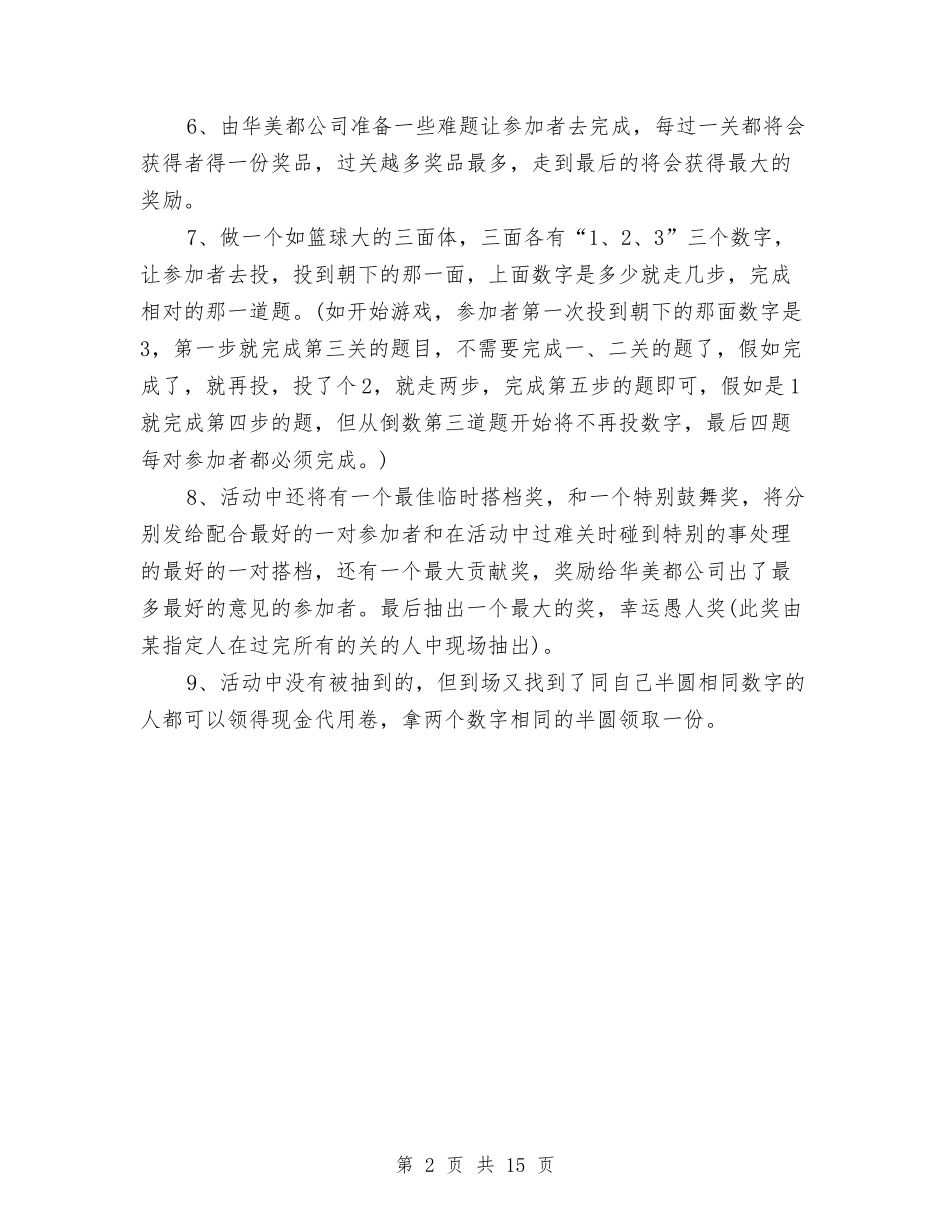 6、由华美都公司准备一些难题让参加者去完成，每过一关都将会获得者得一份奖品，过关越多奖品最多，走到最后的将会获得最大的奖励。

7、做一个如篮球大的三面体，三面各有“1、2、3”三个数字，让参加者去投，投到朝下的那一面，上面数字是多少就走几步，完成相对的那一道题。(如开始游戏，参加者第一次投到朝下的那面数字是3，第一步就完成第三关的题目，不需要完成一、二关的题了，假如完成了，就再投，投了个2，就走两步，完成第五步的题即可，假如是1就完成第四步的题，但从倒数第三道题开始将不再投数字，最后四题每对参加者都必须完成。)

8、活动中还将有一个最佳临时搭档奖，和一个特别鼓舞奖，将分别发给配合最好的一对参加者和在活动中过难关时碰到特别的事处理的最好的一对搭档，还有一个最大贡献奖，奖励给华美都公司出了最多最好的意见的参加者。最后抽出一个最大的奖，幸运愚人奖(此奖由某指定人在过完所有的关的人中现场抽出)。

9、活动中没有被抽到的，但到场又找到了同自己半圆相同数字的人都可以领得现金代用卷，拿两个数字相同的半圆领取一份。

第 2 页 共 15 页